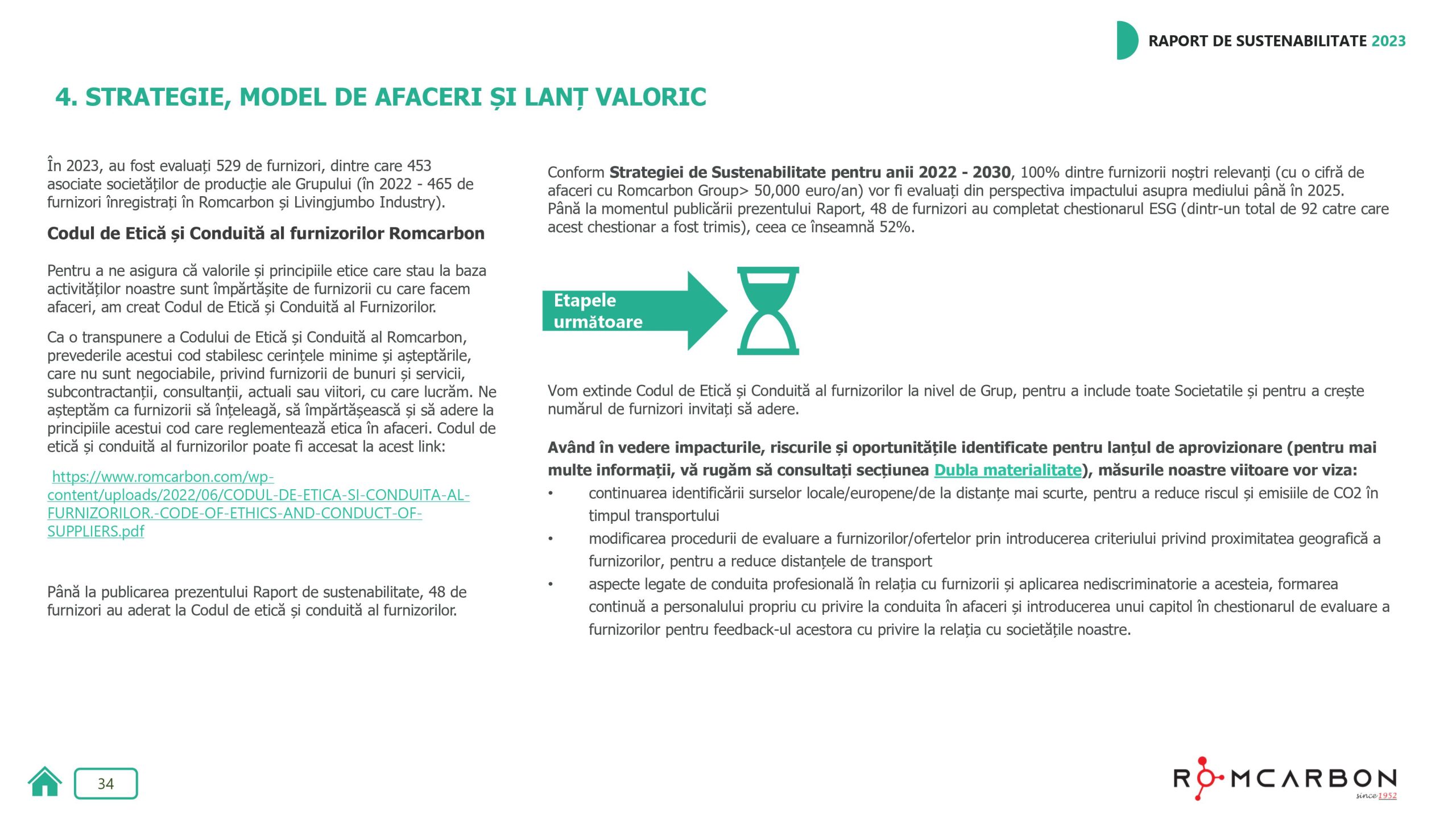 RAPORT DE SUSTENABILITATE 2023

4. STRATEGIE, MODEL DE AFACERI ȘI LANȚ VALORIC

În 2023, au fost evaluați 529 de furnizori, dintre care 453 asociate societăților de producție ale Grupului (în 2022 - 465 de furnizori înregistrați în Romcarbon și Livingjumbo Industry).

Codul de Etică și Conduită al furnizorilor Romcarbon

Pentru a ne asigura că valorile și principiile etice care stau la baza activităților noastre sunt împărtășite de furnizorii cu care facem afaceri, am creat Codul de Etică și Conduită al Furnizorilor.

Ca o transpunere a Codului de Etică și Conduită al Romcarbon, prevederile acestui cod stabilesc cerințele minime și așteptările, care nu sunt negociabile, privind furnizorii de bunuri și servicii, subcontractanții, consultanții, actuali sau viitori, cu care lucrăm. Ne așteptăm ca furnizorii să înțeleagă, să împărtășească și să adere la principiile acestui cod care reglementează etica în afaceri. Codul de etică și conduită al furnizorilor poate fi accesat la acest link:

https://www.romcarbon.com/wp-content/uploads/2022/06/CODUL-DE-ETICA-SI-CONDUITA-AL-FURNIZORILOR.-CODE-OF-ETHICS-AND-CONDUCT-OF-SUPPLIERS.pdf

Până la publicarea prezentului Raport de sustenabilitate, 48 de furnizori au aderat la Codul de etică și conduită al furnizorilor.

Conform Strategiei de Sustenabilitate pentru anii 2022 - 2030, 100% dintre furnizorii noștri relevanți (cu o cifră de afaceri cu Romcarbon Group> 50,000 euro/an) vor fi evaluați din perspectiva impactului asupra mediului până în 2025. Până la momentul publicării prezentului Raport, 48 de furnizori au completat chestionarul ESG (dintr-un total de 92 catre care acest chestionar a fost trimis), ceea ce înseamnă 52%.

Etapele următoare

Vom extinde Codul de Etică și Conduită al furnizorilor la nivel de Grup, pentru a include toate Societatile și pentru a crește numărul de furnizori invitați să adere.

Având în vedere impacturile, riscurile și oportunitățile identificate pentru lanțul de aprovizionare (pentru mai multe informații, vă rugăm să consultați secțiunea Dubla materialitate), măsurile noastre viitoare vor viza:
• continuarea identificării surselor locale/europene/de la distanțe mai scurte, pentru a reduce riscul și emisiile de CO2 în timpul transportului
• modificarea procedurii de evaluare a furnizorilor/ofertelor prin introducerea criteriului privind proximitatea geografică a furnizorilor, pentru a reduce distanțele de transport
• aspecte legate de conduita profesională în relația cu furnizorii și aplicarea nediscriminatorie a acesteia, formarea continuă a personalului propriu cu privire la conduita în afaceri și introducerea unui capitol în chestionarul de evaluare a furnizorilor pentru feedback-ul acestora cu privire la relația cu societățile noastre.

34

ROMCARBON since 1952